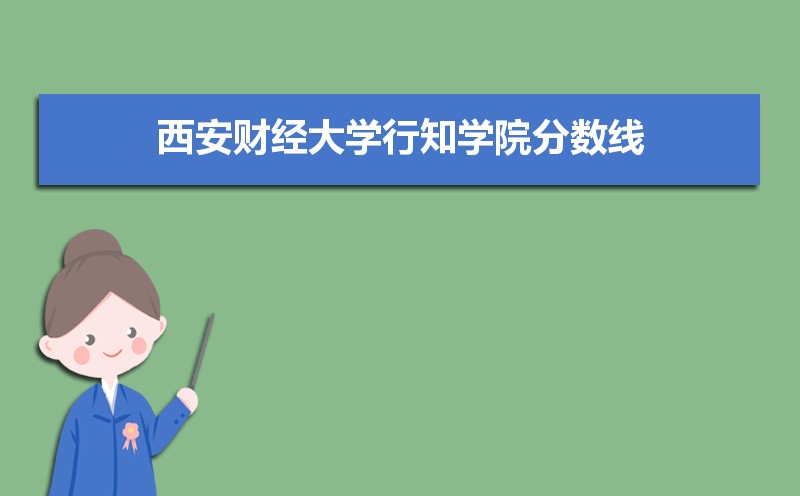 西安财经大学行知学院分数线